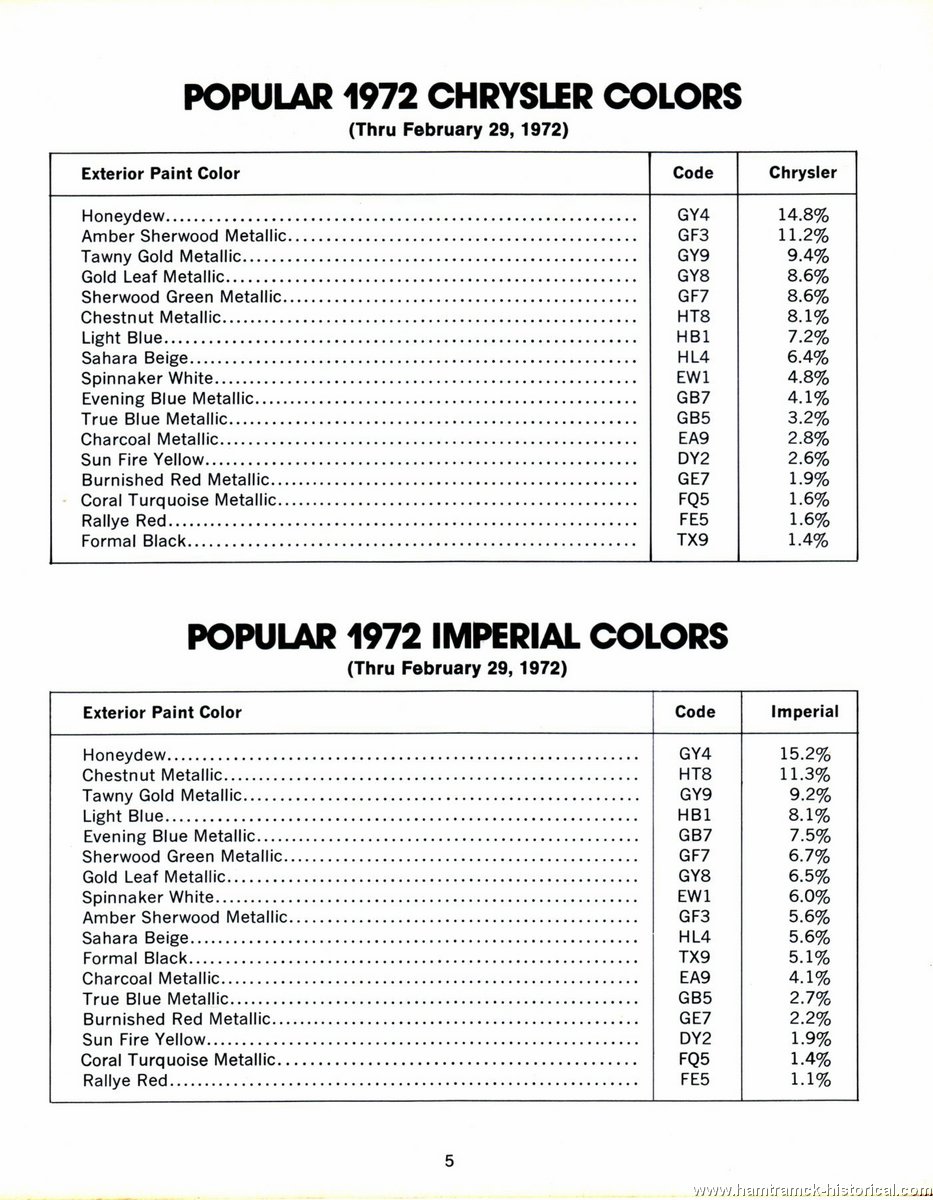 POPULAR 1972 CHRYSLER COLORS
(Thru February 29, 1972)

| Exterior Paint Color | Code | Chrysler |
|---|---|---|
| Honeydew | GY4 | 14.8% |
| Amber Sherwood Metallic | GF3 | 11.2% |
| Tawny Gold Metallic | GY9 | 9.4% |
| Gold Leaf Metallic | GY8 | 8.6% |
| Sherwood Green Metallic | GF7 | 8.6% |
| Chestnut Metallic | HT8 | 8.1% |
| Light Blue | HB1 | 7.2% |
| Sahara Beige | HL4 | 6.4% |
| Spinnaker White | EW1 | 4.8% |
| Evening Blue Metallic | GB7 | 4.1% |
| True Blue Metallic | GB5 | 3.2% |
| Charcoal Metallic | EA9 | 2.8% |
| Sun Fire Yellow | DY2 | 2.6% |
| Burnished Red Metallic | GE7 | 1.9% |
| Coral Turquoise Metallic | FQ5 | 1.6% |
| Rallye Red | FE5 | 1.6% |
| Formal Black | TX9 | 1.4% |

POPULAR 1972 IMPERIAL COLORS
(Thru February 29, 1972)

| Exterior Paint Color | Code | Imperial |
|---|---|---|
| Honeydew | GY4 | 15.2% |
| Chestnut Metallic | HT8 | 11.3% |
| Tawny Gold Metallic | GY9 | 9.2% |
| Light Blue | HB1 | 8.1% |
| Evening Blue Metallic | GB7 | 7.5% |
| Sherwood Green Metallic | GF7 | 6.7% |
| Gold Leaf Metallic | GY8 | 6.5% |
| Spinnaker White | EW1 | 6.0% |
| Amber Sherwood Metallic | GF3 | 5.6% |
| Sahara Beige | HL4 | 5.6% |
| Formal Black | TX9 | 5.1% |
| Charcoal Metallic | EA9 | 4.1% |
| True Blue Metallic | GB5 | 2.7% |
| Burnished Red Metallic | GE7 | 2.2% |
| Sun Fire Yellow | DY2 | 1.9% |
| Coral Turquoise Metallic | FQ5 | 1.4% |
| Rallye Red | FE5 | 1.1% |

5

www.hamtramck-historical.com